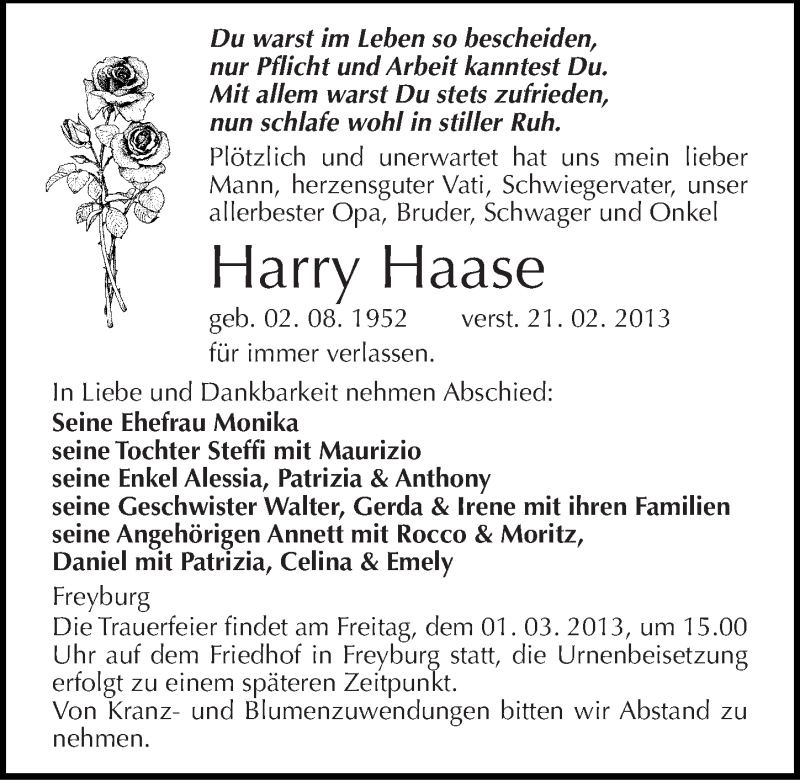 Du warst im Leben so bescheiden,
nur Pflicht und Arbeit kanntest Du.
Mit allem warst Du stets zufrieden,
nun schlafe wohl in stiller Ruh.

Plötzlich und unerwartet hat uns mein lieber Mann, herzensguter Vati, Schwiegervater, unser allerbester Opa, Bruder, Schwager und Onkel

Harry Haase

geb. 02. 08. 1952 verst. 21. 02. 2013

für immer verlassen.

In Liebe und Dankbarkeit nehmen Abschied:
Seine Ehefrau Monika
seine Tochter Steffi mit Maurizio
seine Enkel Alessia, Patrizia & Anthony
seine Geschwister Walter, Gerda & Irene mit ihren Familien
seine Angehörigen Annett mit Rocco & Moritz,
Daniel mit Patrizia, Celina & Emely

Freyburg

Die Trauerfeier findet am Freitag, dem 01. 03. 2013, um 15.00 Uhr auf dem Friedhof in Freyburg statt, die Urnenbeisetzung erfolgt zu einem späteren Zeitpunkt.
Von Kranz- und Blumenzuwendungen bitten wir Abstand zu nehmen.